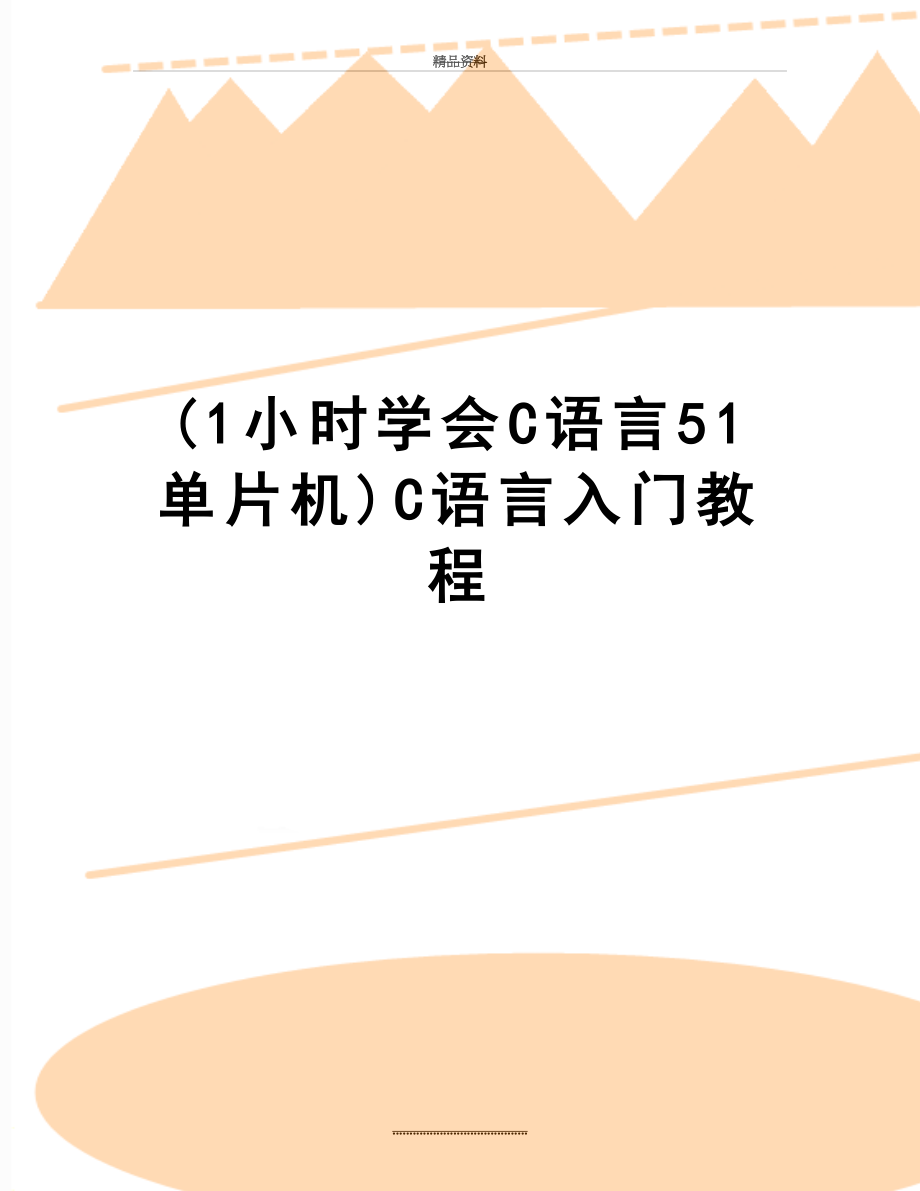 精品资料

(1小时学会C语言51单片机)C语言入门教程